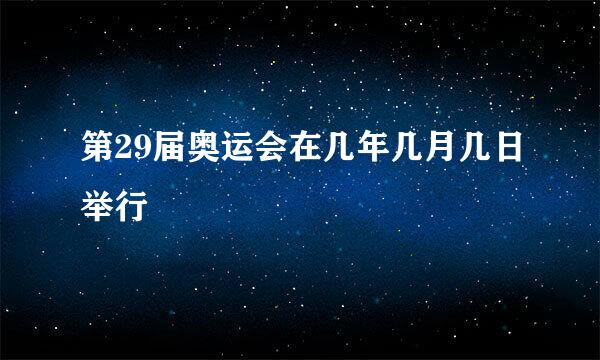 第29届奥运会在几年几月几日举行